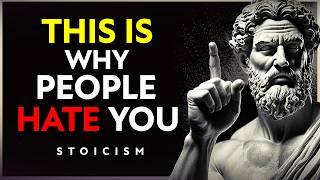 THIS IS
WHY
PEOPLE
HATE YOU
STOICISM